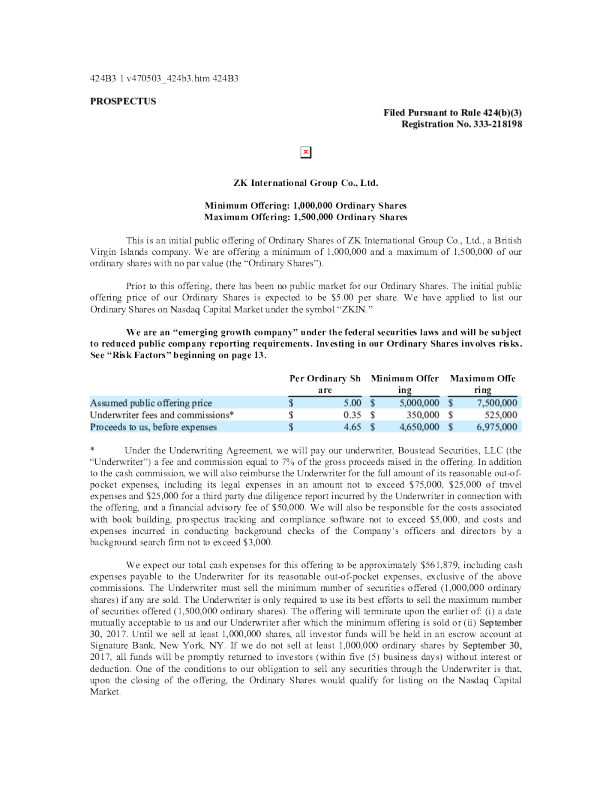 424B3 1 v470503_424b3.htm 424B3

PROSPECTUS

Filed Pursuant to Rule 424(b)(3)
Registration No. 333-218198

ZK International Group Co., Ltd.

Minimum Offering: 1,000,000 Ordinary Shares
Maximum Offering: 1,500,000 Ordinary Shares

This is an initial public offering of Ordinary Shares of ZK International Group Co., Ltd., a British Virgin Islands company. We are offering a minimum of 1,000,000 and a maximum of 1,500,000 of our ordinary shares with no par value (the "Ordinary Shares").

Prior to this offering, there has been no public market for our Ordinary Shares. The initial public offering price of our Ordinary Shares is expected to be $5.00 per share. We have applied to list our Ordinary Shares on Nasdaq Capital Market under the symbol "ZKIN."

We are an "emerging growth company" under the federal securities laws and will be subject to reduced public company reporting requirements. Investing in our Ordinary Shares involves risks. See "Risk Factors" beginning on page 13.

| | Per Ordinary Share | Minimum Offering | Maximum Offering |
|---|---|---|---|
| Assumed public offering price | $ 5.00 | $ 5,000,000 | $ 7,500,000 |
| Underwriter fees and commissions* | $ 0.35 | $ 350,000 | $ 525,000 |
| Proceeds to us, before expenses | $ 4.65 | $ 4,650,000 | $ 6,975,000 |

* Under the Underwriting Agreement, we will pay our underwriter, Boustead Securities, LLC (the "Underwriter") a fee and commission equal to 7% of the gross proceeds raised in the offering. In addition to the cash commission, we will also reimburse the Underwriter for the full amount of its reasonable out-of-pocket expenses, including its legal expenses in an amount not to exceed $75,000, $25,000 of travel expenses and $25,000 for a third party due diligence report incurred by the Underwriter in connection with the offering, and a financial advisory fee of $50,000. We will also be responsible for the costs associated with book building, prospectus tracking and compliance software not to exceed $5,000, and costs and expenses incurred in conducting background checks of the Company's officers and directors by a background search firm not to exceed $3,000.

We expect our total cash expenses for this offering to be approximately $561,879, including cash expenses payable to the Underwriter for its reasonable out-of-pocket expenses, exclusive of the above commissions. The Underwriter must sell the minimum number of securities offered (1,000,000 ordinary shares) if any are sold. The Underwriter is only required to use its best efforts to sell the maximum number of securities offered (1,500,000 ordinary shares). The offering will terminate upon the earlier of: (i) a date mutually acceptable to us and our Underwriter after which the minimum offering is sold or (ii) September 30, 2017. Until we sell at least 1,000,000 shares, all investor funds will be held in an escrow account at Signature Bank, New York, NY. If we do not sell at least 1,000,000 ordinary shares by September 30, 2017, all funds will be promptly returned to investors (within five (5) business days) without interest or deduction. One of the conditions to our obligation to sell any securities through the Underwriter is that, upon the closing of the offering, the Ordinary Shares would qualify for listing on the Nasdaq Capital Market.